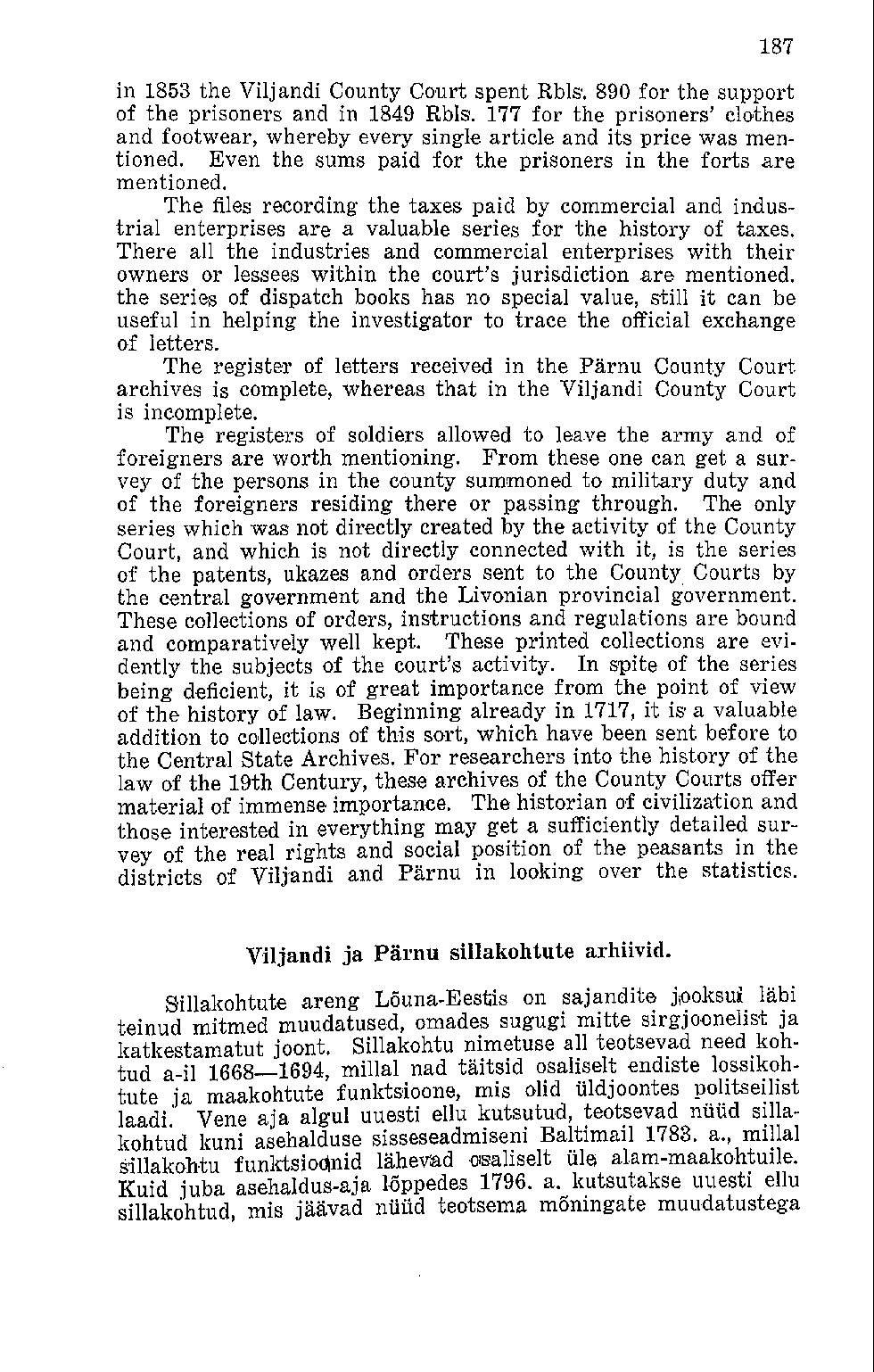 187

in 1853 the Viljandi County Court spent Rbls. 890 for the support of the prisoners and in 1849 Rbls. 177 for the prisoners' clothes and footwear, whereby every single article and its price was mentioned. Even the sums paid for the prisoners in the forts are mentioned.

The files recording the taxes paid by commercial and industrial enterprises are a valuable series for the history of taxes. There all the industries and commercial enterprises with their owners or lessees within the court's jurisdiction are mentioned. the series of dispatch books has no special value, still it can be useful in helping the investigator to trace the official exchange of letters.

The register of letters received in the Pärnu County Court archives is complete, whereas that in the Viljandi County Court is incomplete.

The registers of soldiers allowed to leave the army and of foreigners are worth mentioning. From these one can get a survey of the persons in the county summoned to military duty and of the foreigners residing there or passing through. The only series which was not directly created by the activity of the County Court, and which is not directly connected with it, is the series of the patents, ukazes and orders sent to the County Courts by the central government and the Livonian provincial government. These collections of orders, instructions and regulations are bound and comparatively well kept. These printed collections are evidently the subjects of the court's activity. In spite of the series being deficient, it is of great importance from the point of view of the history of law. Beginning already in 1717, it is a valuable addition to collections of this sort, which have been sent before to the Central State Archives. For researchers into the history of the law of the 19th Century, these archives of the County Courts offer material of immense importance. The historian of civilization and those interested in everything may get a sufficiently detailed survey of the real rights and social position of the peasants in the districts of Viljandi and Pärnu in looking over the statistics.

Viljandi ja Pärnu sillakohtute arhiivid.

Sillakohtute areng Lõuna-Eestis on sajandite jooksul läbi teinud mitmed muudatused, omades sugugi mitte sirgjoonelist ja katkestamatut joont. Sillakohtu nimetuse all teotsevad need kohtud a-il 1668—1694, millal nad täitsid osaliselt endiste lossikohtute ja maakohtute funktsioone, mis olid üldjoontes politseilist laadi. Vene aja algul uuesti ellu kutsutud, teotsevad nüüd sillakohtud kuni asehalduse sisseseadmiseni Baltimail 1783. a., millal sillakohtu funktsioonid lähevad osaliselt üle alam-maakohtuile. Kuid juba asehaldus-aja lõppedes 1796. a. kutsutakse uuesti ellu sillakohtud, mis jäävad nüüd teotsema mõningate muudatustega